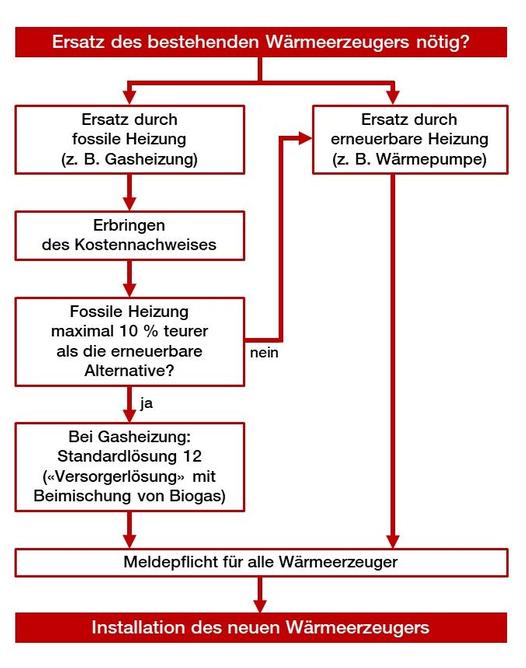 Ersatz des bestehenden Wärmeerzeugers nötig?

Ersatz durch fossile Heizung (z. B. Gasheizung)

Ersatz durch erneuerbare Heizung (z. B. Wärmepumpe)

Erbringen des Kostennachweises

Fossile Heizung maximal 10 % teurer als die erneuerbare Alternative?

nein

ja

Bei Gasheizung: Standardlösung 12 («Versorgerlösung» mit Beimischung von Biogas)

Meldepflicht für alle Wärmeerzeuger

Installation des neuen Wärmeerzeugers